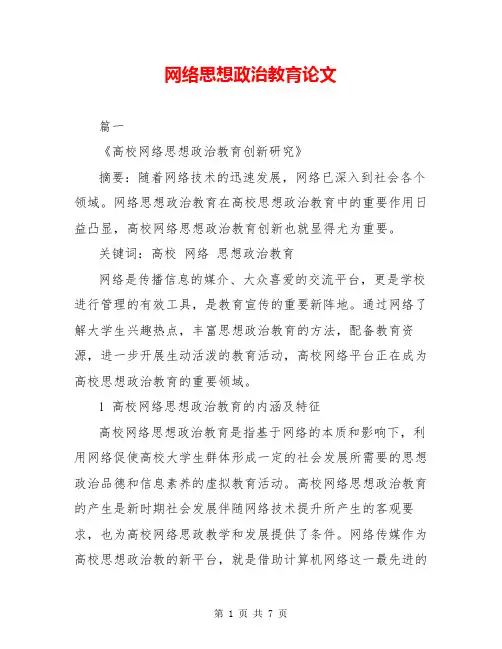 网络思想政治教育论文

篇一

《高校网络思想政治教育创新研究》

摘要：随着网络技术的迅速发展，网络已深入到社会各个领域。网络思想政治教育在高校思想政治教育中的重要作用日益凸显，高校网络思想政治教育创新也就显得尤为重要。

关键词：高校 网络 思想政治教育

网络是传播信息的媒介、大众喜爱的交流平台，更是学校进行管理的有效工具，是教育宣传的重要新阵地。通过网络了解大学生兴趣热点，丰富思想政治教育的方法，配备教育资源，进一步开展生动活泼的教育活动，高校网络平台正在成为高校思想政治教育的重要领域。

1 高校网络思想政治教育的内涵及特征

高校网络思想政治教育是指基于网络的本质和影响下，利用网络促使高校大学生群体形成一定的社会发展所需要的思想政治品德和信息素养的虚拟教育活动。高校网络思想政治教育的产生是新时期社会发展伴随网络技术提升所产生的客观要求，也为高校网络思政教学和发展提供了条件。网络传媒作为高校思想政治教的新平台，就是借助计算机网络这一最先进的

第 1 页 共 7 页